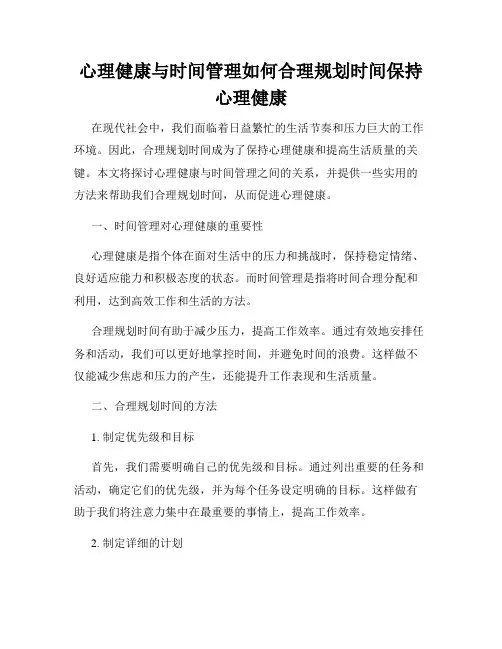 心理健康与时间管理如何合理规划时间保持心理健康

在现代社会中，我们面临着日益繁忙的生活节奏和压力巨大的工作环境。因此，合理规划时间成为了保持心理健康和提高生活质量的关键。本文将探讨心理健康与时间管理之间的关系，并提供一些实用的方法来帮助我们合理规划时间，从而促进心理健康。

一、时间管理对心理健康的重要性

心理健康是指个体在面对生活中的压力和挑战时，保持稳定情绪、良好适应能力和积极态度的状态。而时间管理是指将时间合理分配和利用，达到高效工作和生活的方法。

合理规划时间有助于减少压力，提高工作效率。通过有效地安排任务和活动，我们可以更好地掌控时间，并避免时间的浪费。这样做不仅能减少焦虑和压力的产生，还能提升工作表现和生活质量。

二、合理规划时间的方法

1. 制定优先级和目标

首先，我们需要明确自己的优先级和目标。通过列出重要的任务和活动，确定它们的优先级，并为每个任务设定明确的目标。这样做有助于我们将注意力集中在最重要的事情上，提高工作效率。

2. 制定详细的计划